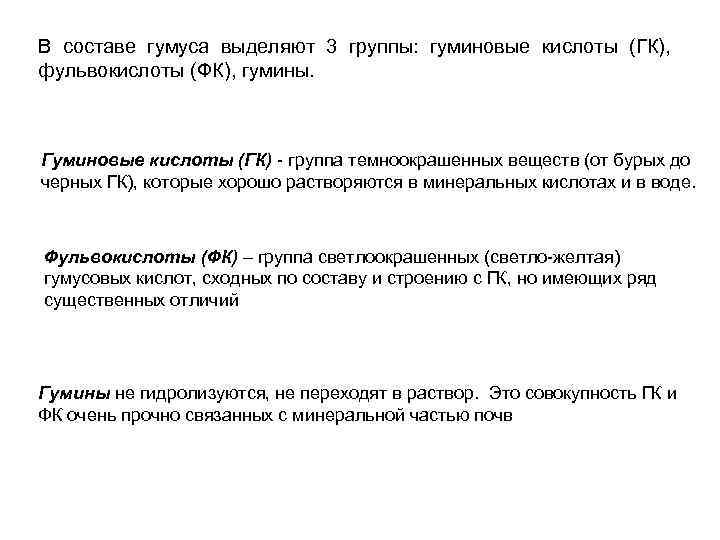 В составе гумуса выделяют 3 группы: гуминовые кислоты (ГК), фульвокислоты (ФК), гумины.

Гуминовые кислоты (ГК) - группа темноокрашенных веществ (от бурых до черных ГК), которые хорошо растворяются в минеральных кислотах и в воде.

Фульвокислоты (ФК) – группа светлоокрашенных (светло-желтая) гумусовых кислот, сходных по составу и строению с ГК, но имеющих ряд существенных отличий

Гумины не гидролизуются, не переходят в раствор. Это совокупность ГК и ФК очень прочно связанных с минеральной частью почв